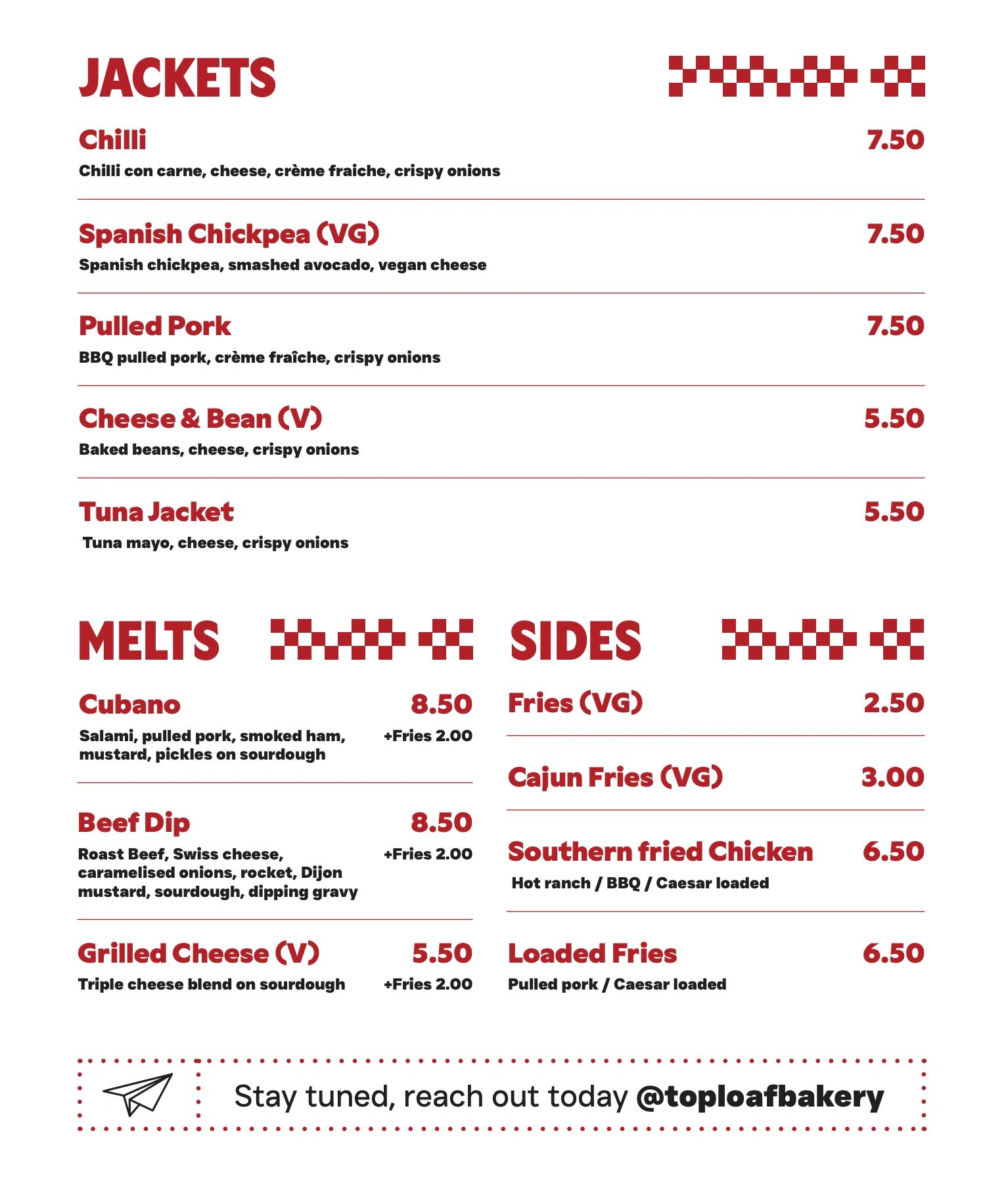 JACKETS

Chilli 7.50
Chilli con carne, cheese, crème fraiche, crispy onions

Spanish Chickpea (VG) 7.50
Spanish chickpea, smashed avocado, vegan cheese

Pulled Pork 7.50
BBQ pulled pork, crème fraîche, crispy onions

Cheese & Bean (V) 5.50
Baked beans, cheese, crispy onions

Tuna Jacket 5.50
Tuna mayo, cheese, crispy onions

MELTS

Cubano 8.50
Salami, pulled pork, smoked ham, mustard, pickles on sourdough +Fries 2.00

Beef Dip 8.50
Roast Beef, Swiss cheese, caramelised onions, rocket, Dijon mustard, sourdough, dipping gravy +Fries 2.00

Grilled Cheese (V) 5.50
Triple cheese blend on sourdough +Fries 2.00

SIDES

Fries (VG) 2.50

Cajun Fries (VG) 3.00

Southern fried Chicken 6.50
Hot ranch / BBQ / Caesar loaded

Loaded Fries 6.50
Pulled pork / Caesar loaded

Stay tuned, reach out today @toploafbakery